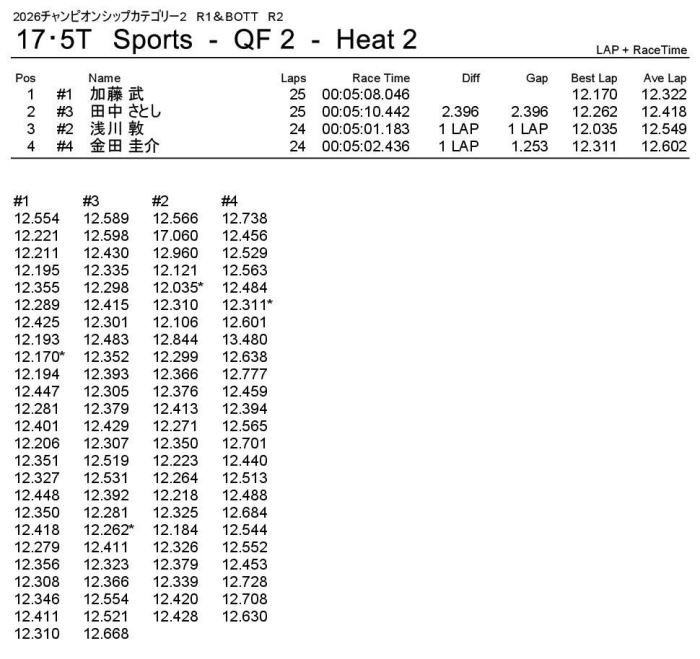 2026チャンピオンシップカテゴリー2 R1＆BOTT R2

17･5T Sports - QF 2 - Heat 2

LAP + RaceTime

| Pos | | Name | Laps | Race Time | Diff | Gap | Best Lap | Ave Lap |
|---|---|---|---|---|---|---|---|---|
| 1 | #1 | 加藤 武 | 25 | 00:05:08.046 | | | 12.170 | 12.322 |
| 2 | #3 | 田中 さとし | 25 | 00:05:10.442 | 2.396 | 2.396 | 12.262 | 12.418 |
| 3 | #2 | 浅川 敦 | 24 | 00:05:01.183 | 1 LAP | 1 LAP | 12.035 | 12.549 |
| 4 | #4 | 金田 圭介 | 24 | 00:05:02.436 | 1 LAP | 1.253 | 12.311 | 12.602 |

| #1 | #3 | #2 | #4 |
|---|---|---|---|
| 12.554 | 12.589 | 12.566 | 12.738 |
| 12.221 | 12.598 | 17.060 | 12.456 |
| 12.211 | 12.430 | 12.960 | 12.529 |
| 12.195 | 12.335 | 12.121 | 12.563 |
| 12.355 | 12.298 | 12.035* | 12.484 |
| 12.289 | 12.415 | 12.310 | 12.311* |
| 12.425 | 12.301 | 12.106 | 12.601 |
| 12.193 | 12.483 | 12.844 | 13.480 |
| 12.170* | 12.352 | 12.299 | 12.638 |
| 12.194 | 12.393 | 12.366 | 12.777 |
| 12.447 | 12.305 | 12.376 | 12.459 |
| 12.281 | 12.379 | 12.413 | 12.394 |
| 12.401 | 12.429 | 12.271 | 12.565 |
| 12.206 | 12.307 | 12.350 | 12.701 |
| 12.351 | 12.519 | 12.223 | 12.440 |
| 12.327 | 12.531 | 12.264 | 12.513 |
| 12.448 | 12.392 | 12.218 | 12.488 |
| 12.350 | 12.281 | 12.325 | 12.684 |
| 12.418 | 12.262* | 12.184 | 12.544 |
| 12.279 | 12.411 | 12.326 | 12.552 |
| 12.356 | 12.323 | 12.379 | 12.453 |
| 12.308 | 12.366 | 12.339 | 12.728 |
| 12.346 | 12.554 | 12.420 | 12.708 |
| 12.411 | 12.521 | 12.428 | 12.630 |
| 12.310 | 12.668 | | |